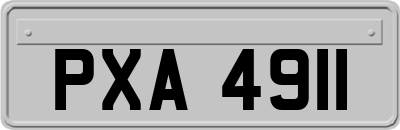 PXA 4911